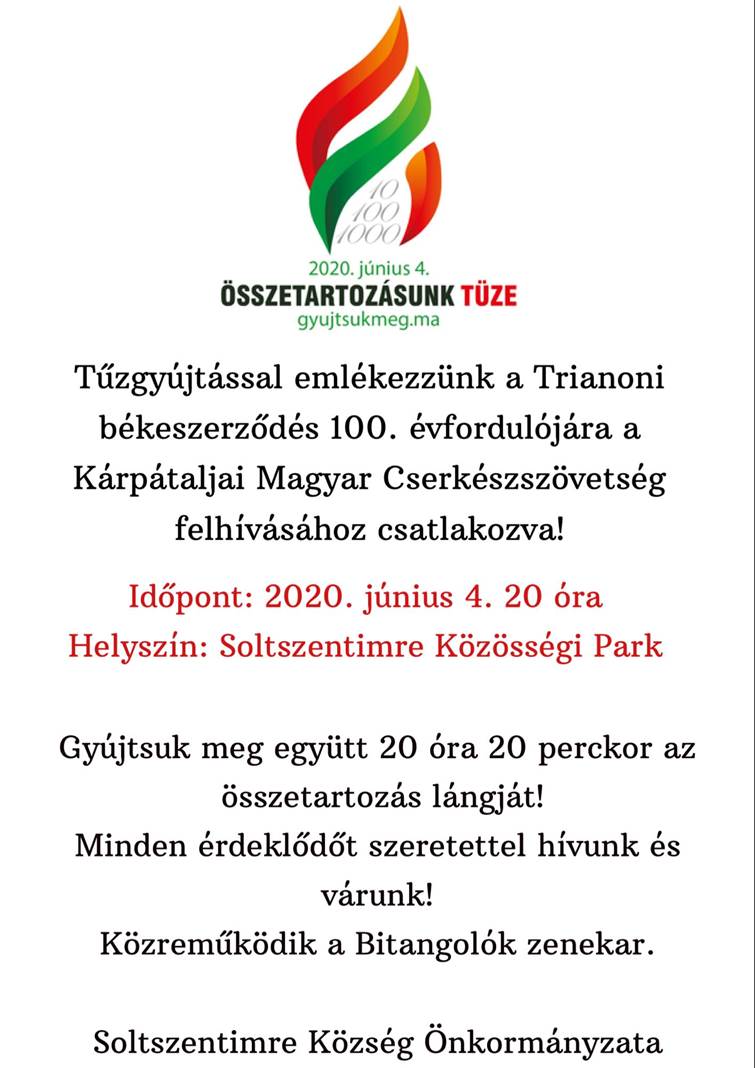 10
100
1000

2020. június 4.
ÖSSZETARTOZÁSUNK TÜZE
gyujtsukmeg.ma

Tűzgyújtással emlékezzünk a Trianoni békeszerződés 100. évfordulójára a Kárpátaljai Magyar Cserkészszövetség felhívásához csatlakozva!

Időpont: 2020. június 4. 20 óra
Helyszín: Soltszentimre Közösségi Park

Gyújtsuk meg együtt 20 óra 20 perckor az összetartozás lángját!
Minden érdeklődőt szeretettel hívunk és várunk!
Közreműködik a Bitangolók zenekar.

Soltszentimre Község Önkormányzata